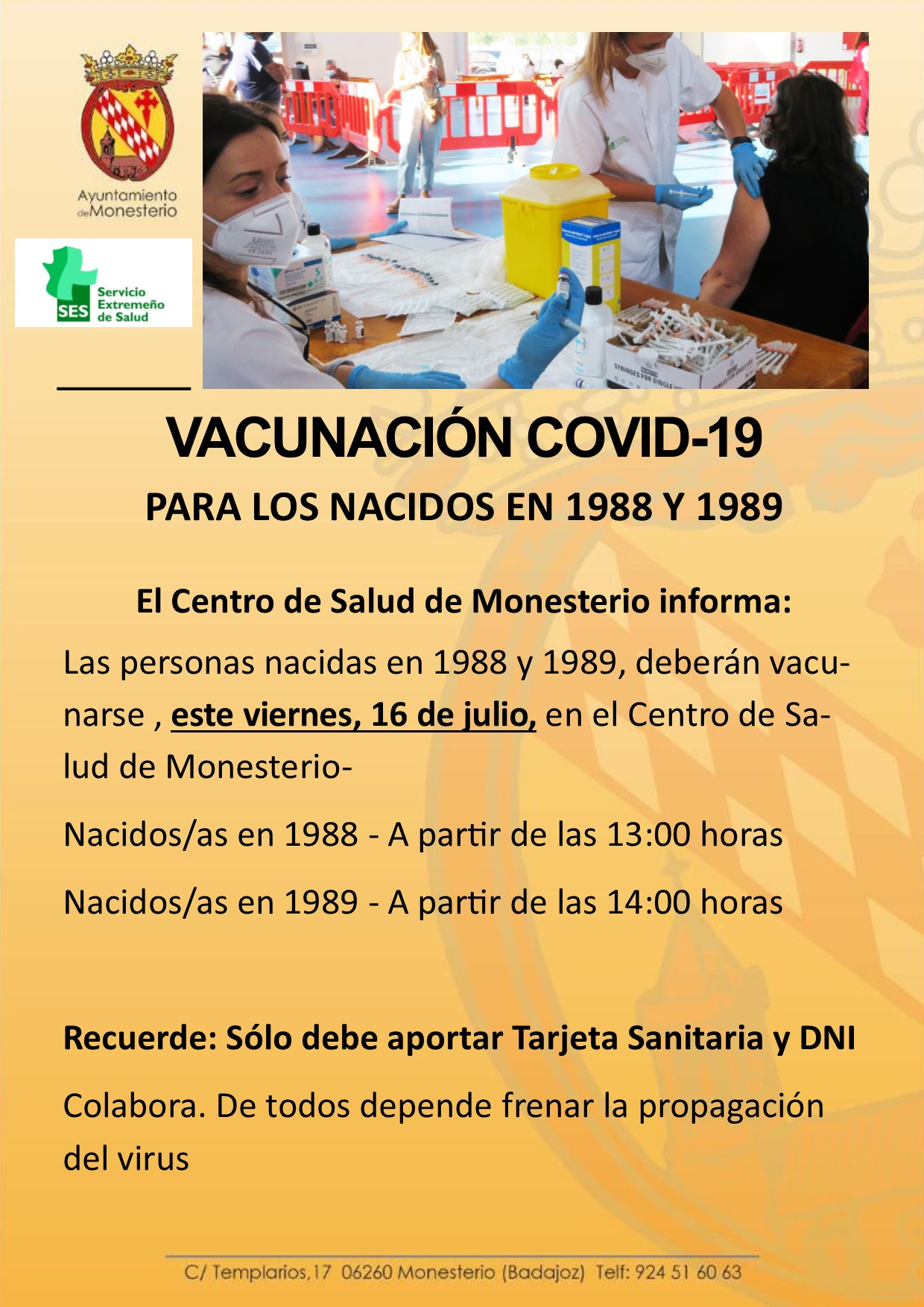 Ayuntamiento de Monesterio

SES Servicio Extremeño de Salud

SYRINGES FOR SINGLE

VACUNACIÓN COVID-19

PARA LOS NACIDOS EN 1988 Y 1989

El Centro de Salud de Monesterio informa:

Las personas nacidas en 1988 y 1989, deberán vacunarse , este viernes, 16 de julio, en el Centro de Salud de Monesterio-

Nacidos/as en 1988 - A partir de las 13:00 horas

Nacidos/as en 1989 - A partir de las 14:00 horas

Recuerde: Sólo debe aportar Tarjeta Sanitaria y DNI

Colabora. De todos depende frenar la propagación del virus

C/ Templarios,17 06260 Monesterio (Badajoz) Telf: 924 51 60 63